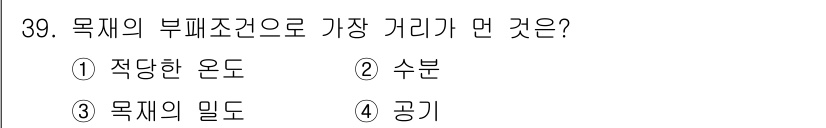 39. 목재의 부패조건으로 가장 거리가 먼 것은?

① 적당한 온도 ② 수분

③ 목재의 밀도 ④ 공기